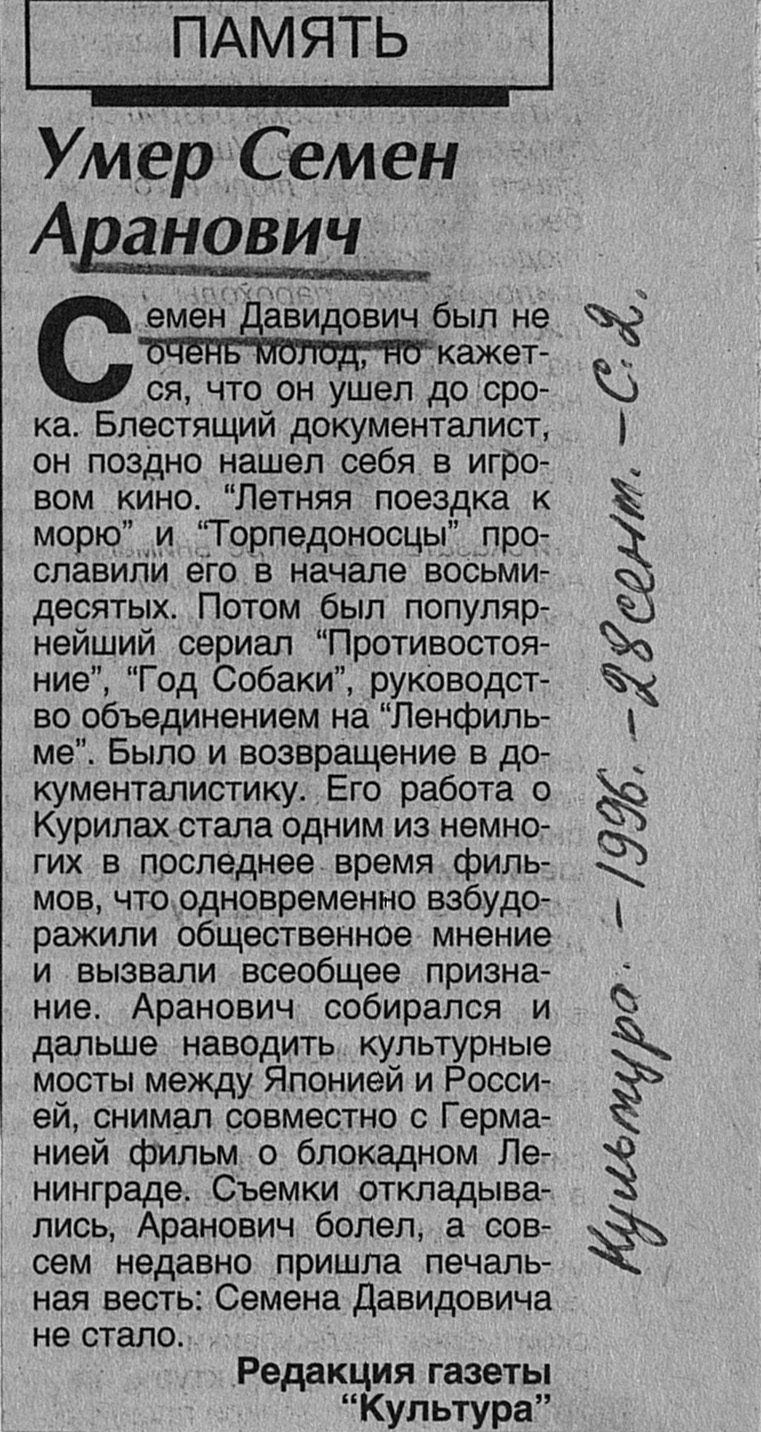 ПАМЯТЬ

Умер Семен Аранович

Семен Давидович был не очень молод, но кажется, что он ушел до срока. Блестящий документалист, он поздно нашел себя в игровом кино. “Летняя поездка к морю” и “Торпедоносцы” прославили его в начале восьмидесятых. Потом был популярнейший сериал “Противостояние”, “Год Собаки”, руководство объединением на “Ленфильме”. Было и возвращение в документалистику. Его работа о Курилах стала одним из немногих в последнее время фильмов, что одновременно взбудоражили общественное мнение и вызвали всеобщее признание. Аранович собирался и дальше наводить культурные мосты между Японией и Россией, снимал совместно с Германией фильм о блокадном Ленинграде. Съемки откладывались, Аранович болел, а совсем недавно пришла печальная весть: Семена Давидовича не стало.

Редакция газеты “Культура”

Культура. - 1996. - 28 сент. - С. 2.